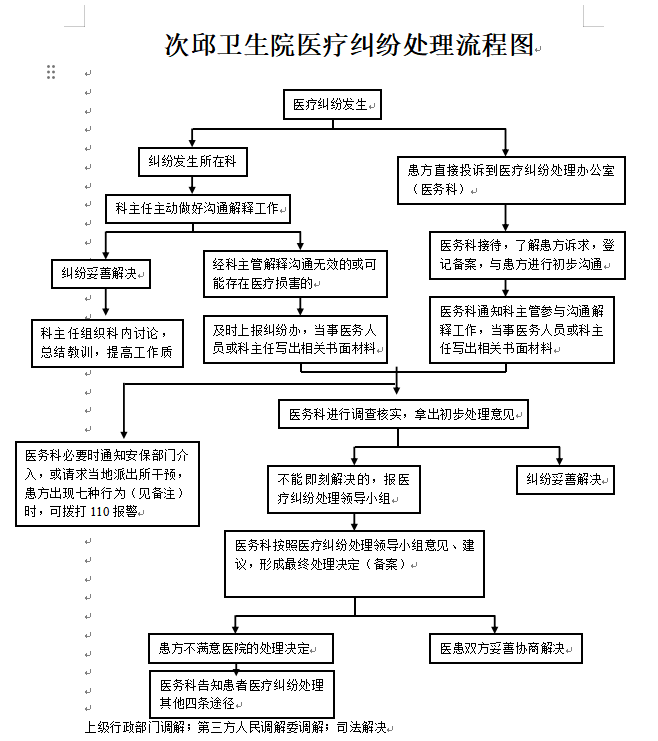 次邱卫生院医疗纠纷处理流程图

医疗纠纷发生

纠纷发生所在科

科主任主动做好沟通解释工作

纠纷妥善解决

科主任组织科内讨论，总结教训，提高工作质

经科主管解释沟通无效的或可能存在医疗损害的

及时上报纠纷办，当事医务人员或科主任写出相关书面材料

患方直接投诉到医疗纠纷处理办公室（医务科）

医务科接待，了解患方诉求，登记备案，与患方进行初步沟通

医务科通知科主管参与沟通解释工作，当事医务人员或科主任写出相关书面材料

医务科进行调查核实，拿出初步处理意见

医务科必要时通知安保部门介入，或请求当地派出所干预，患方出现七种行为（见备注）时，可拨打 110 报警

不能即刻解决的，报医疗纠纷处理领导小组

纠纷妥善解决

医务科按照医疗纠纷处理领导小组意见、建议，形成最终处理决定（备案）

患方不满意医院的处理决定

医患双方妥善协商解决

医务科告知患者医疗纠纷处理其他四条途径

上级行政部门调解；第三方人民调解委调解；司法解决